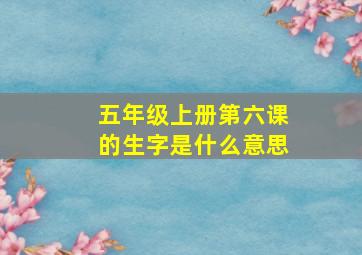 五年级上册第六课的生字是什么意思